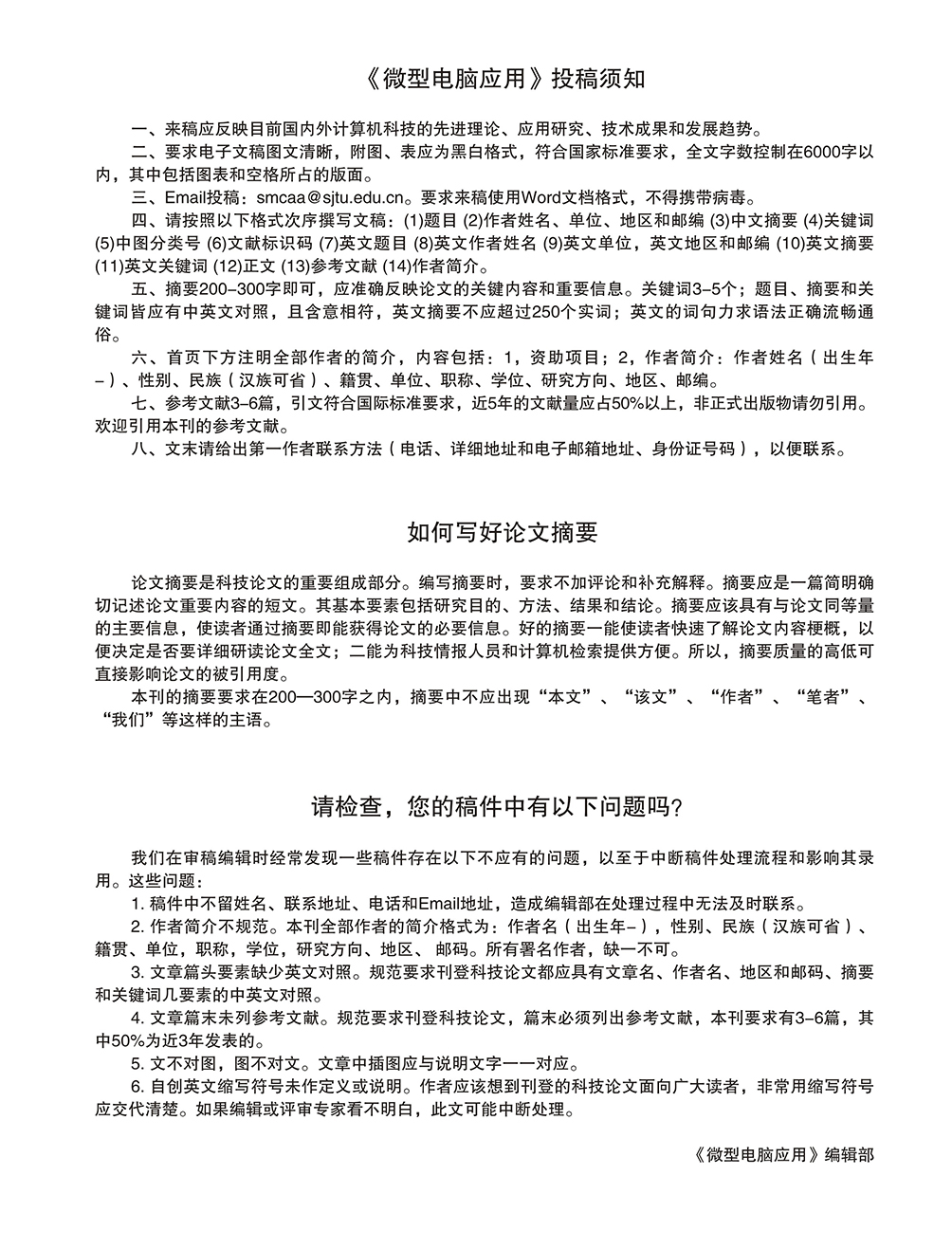 《微型电脑应用》投稿须知

一、来稿应反映目前国内外计算机科技的先进理论、应用研究、技术成果和发展趋势。

二、要求电子文稿图文清晰，附图、表应为黑白格式，符合国家标准要求，全文字数控制在6000字以内，其中包括图表和空格所占的版面。

三、Email投稿：smcaa@sjtu.edu.cn。要求来稿使用Word文档格式，不得携带病毒。

四、请按照以下格式次序撰写文稿：(1)题目 (2)作者姓名、单位、地区和邮编 (3)中文摘要 (4)关键词 (5)中图分类号 (6)文献标识码 (7)英文题目 (8)英文作者姓名 (9)英文单位，英文地区和邮编 (10)英文摘要 (11)英文关键词 (12)正文 (13)参考文献 (14)作者简介。

五、摘要200–300字即可，应准确反映论文的关键内容和重要信息。关键词3–5个；题目、摘要和关键词皆应有中英文对照，且含意相符，英文摘要不应超过250个实词；英文的词句力求语法正确流畅通俗。

六、首页下方注明全部作者的简介，内容包括：1，资助项目；2，作者简介：作者姓名（出生年–）、性别、民族（汉族可省）、籍贯、单位、职称、学位、研究方向、地区、邮编。

七、参考文献3–6篇，引文符合国际标准要求，近5年的文献量应占50%以上，非正式出版物请勿引用。欢迎引用本刊的参考文献。

八、文末请给出第一作者联系方法（电话、详细地址和电子邮箱地址、身份证号码），以便联系。

如何写好论文摘要

论文摘要是科技论文的重要组成部分。编写摘要时，要求不加评论和补充解释。摘要应是一篇简明确切记述论文重要内容的短文。其基本要素包括研究目的、方法、结果和结论。摘要应该具有与论文同等量的主要信息，使读者通过摘要即能获得论文的必要信息。好的摘要一能使读者快速了解论文内容梗概，以便决定是否要详细研读论文全文；二能为科技情报人员和计算机检索提供方便。所以，摘要质量的高低可直接影响论文的被引用度。

本刊的摘要要求在200—300字之内，摘要中不应出现“本文”、“该文”、“作者”、“笔者”、“我们”等这样的主语。

请检查，您的稿件中有以下问题吗？

我们在审稿编辑时经常发现一些稿件存在以下不应有的问题，以至于中断稿件处理流程和影响其录用。这些问题：

1. 稿件中不留姓名、联系地址、电话和Email地址，造成编辑部在处理过程中无法及时联系。

2. 作者简介不规范。本刊全部作者的简介格式为：作者名（出生年–），性别、民族（汉族可省）、籍贯、单位，职称，学位，研究方向、地区、邮码。所有署名作者，缺一不可。

3. 文章篇头要素缺少英文对照。规范要求刊登科技论文都应具有文章名、作者名、地区和邮码、摘要和关键词几要素的中英文对照。

4. 文章篇末未列参考文献。规范要求刊登科技论文，篇末必须列出参考文献，本刊要求有3–6篇，其中50%为近3年发表的。

5. 文不对图，图不对文。文章中插图应与说明文字一一对应。

6. 自创英文缩写符号未作定义或说明。作者应该想到刊登的科技论文面向广大读者，非常用缩写符号应交代清楚。如果编辑或评审专家看不明白，此文可能中断处理。

《微型电脑应用》编辑部